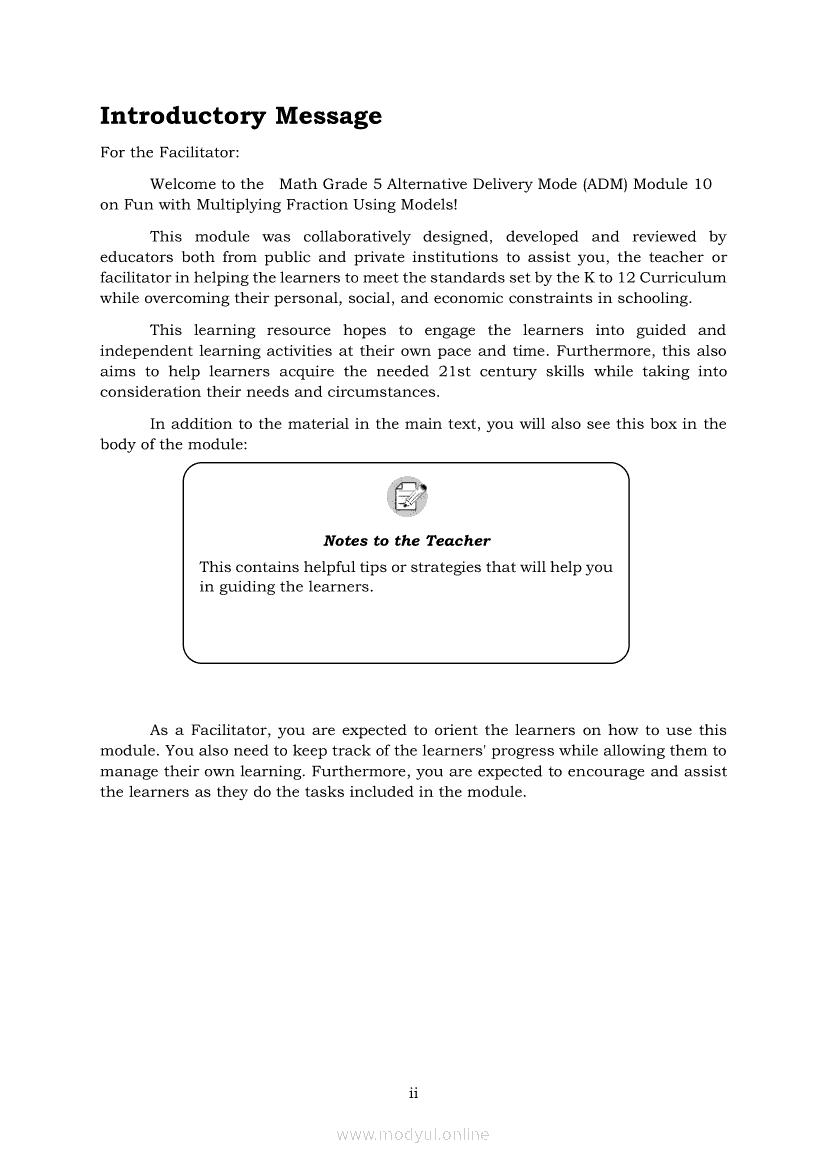 Introductory Message

For the Facilitator:

Welcome to the Math Grade 5 Alternative Delivery Mode (ADM) Module 10 on Fun with Multiplying Fraction Using Models!

This module was collaboratively designed, developed and reviewed by educators both from public and private institutions to assist you, the teacher or facilitator in helping the learners to meet the standards set by the K to 12 Curriculum while overcoming their personal, social, and economic constraints in schooling.

This learning resource hopes to engage the learners into guided and independent learning activities at their own pace and time. Furthermore, this also aims to help learners acquire the needed 21st century skills while taking into consideration their needs and circumstances.

In addition to the material in the main text, you will also see this box in the body of the module:

Notes to the Teacher

This contains helpful tips or strategies that will help you in guiding the learners.

As a Facilitator, you are expected to orient the learners on how to use this module. You also need to keep track of the learners' progress while allowing them to manage their own learning. Furthermore, you are expected to encourage and assist the learners as they do the tasks included in the module.

ii

www.modyul.online